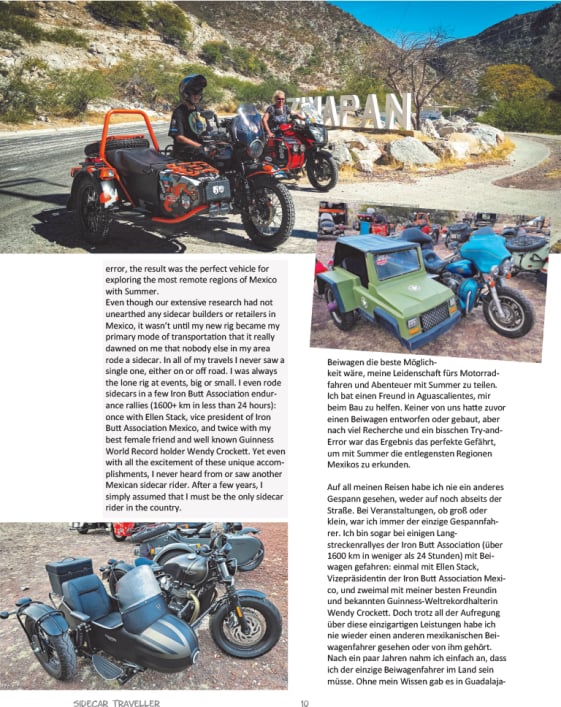 ZIMAPAN

error, the result was the perfect vehicle for exploring the most remote regions of Mexico with Summer.
Even though our extensive research had not unearthed any sidecar builders or retailers in Mexico, it wasn't until my new rig became my primary mode of transportation that it really dawned on me that nobody else in my area rode a sidecar. In all of my travels I never saw a single one, either on or off road. I was always the lone rig at events, big or small. I even rode sidecars in a few Iron Butt Association endurance rallies (1600+ km in less than 24 hours): once with Ellen Stack, vice president of Iron Butt Association Mexico, and twice with my best female friend and well known Guinness World Record holder Wendy Crockett. Yet even with all the excitement of these unique accomplishments, I never heard from or saw another Mexican sidecar rider. After a few years, I simply assumed that I must be the only sidecar rider in the country.

Beiwagen die beste Möglichkeit wäre, meine Leidenschaft fürs Motorradfahren und Abenteuer mit Summer zu teilen. Ich bat einen Freund in Aguascalientes, mir beim Bau zu helfen. Keiner von uns hatte zuvor einen Beiwagen entworfen oder gebaut, aber nach viel Recherche und ein bisschen Try-and-Error war das Ergebnis das perfekte Gefährt, um mit Summer die entlegensten Regionen Mexikos zu erkunden.

Auf all meinen Reisen habe ich nie ein anderes Gespann gesehen, weder auf noch abseits der Straße. Bei Veranstaltungen, ob groß oder klein, war ich immer der einzige Gespannfahrer. Ich bin sogar bei einigen Langstreckenrallyes der Iron Butt Association (über 1600 km in weniger als 24 Stunden) mit Beiwagen gefahren: einmal mit Ellen Stack, Vizepräsidentin der Iron Butt Association Mexico, und zweimal mit meiner besten Freundin und bekannten Guinness-Weltrekordhalterin Wendy Crockett. Doch trotz all der Aufregung über diese einzigartigen Leistungen habe ich nie wieder einen anderen mexikanischen Beiwagenfahrer gesehen oder von ihm gehört. Nach ein paar Jahren nahm ich einfach an, dass ich der einzige Beiwagenfahrer im Land sein müsse. Ohne mein Wissen gab es in Guadalaja-

SIDECAR TRAVELLER 10